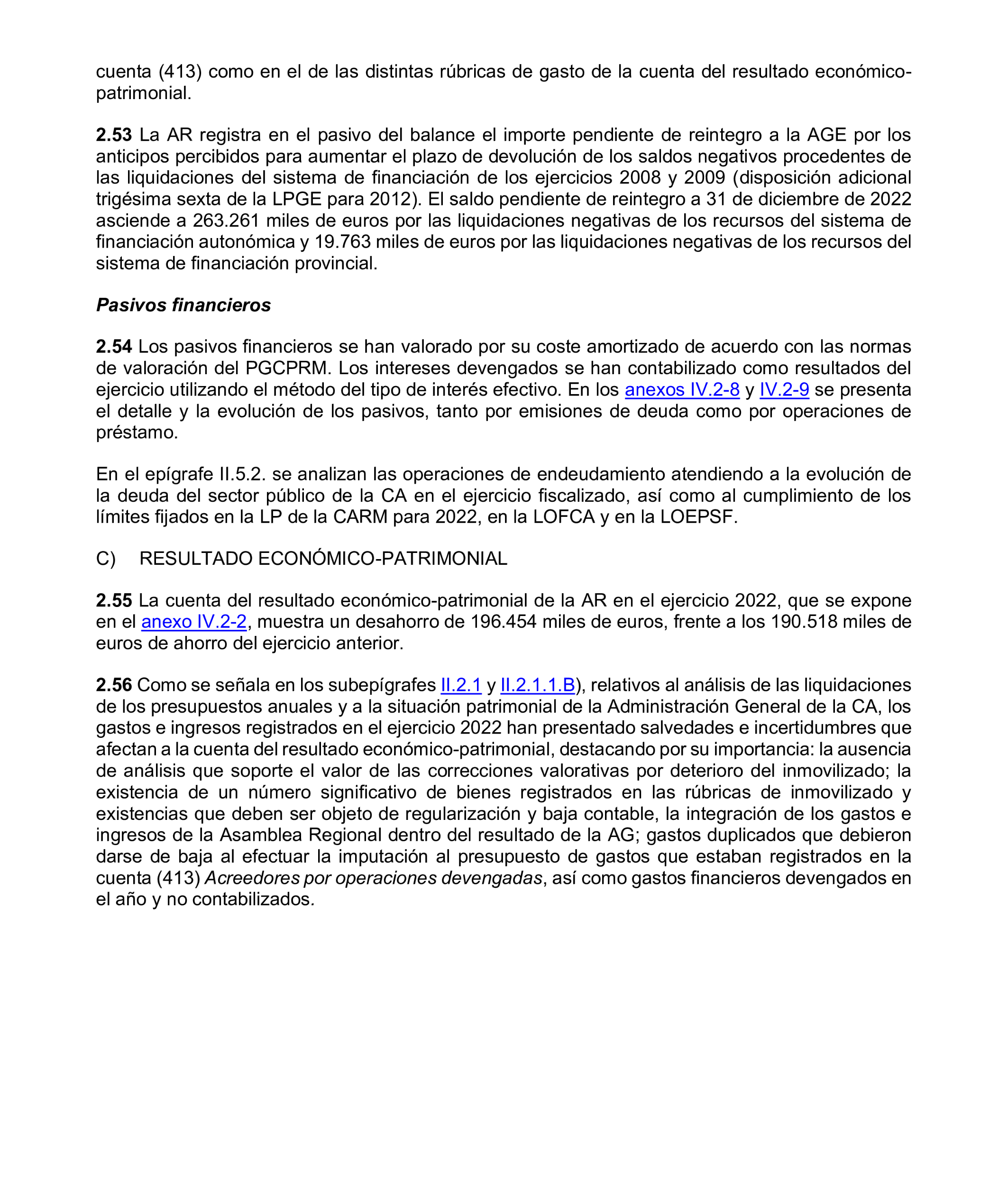 cuenta (413) como en el de las distintas rúbricas de gasto de la cuenta del resultado económico-patrimonial.

2.53 La AR registra en el pasivo del balance el importe pendiente de reintegro a la AGE por los anticipos percibidos para aumentar el plazo de devolución de los saldos negativos procedentes de las liquidaciones del sistema de financiación de los ejercicios 2008 y 2009 (disposición adicional trigésima sexta de la LPGE para 2012). El saldo pendiente de reintegro a 31 de diciembre de 2022 asciende a 263.261 miles de euros por las liquidaciones negativas de los recursos del sistema de financiación autonómica y 19.763 miles de euros por las liquidaciones negativas de los recursos del sistema de financiación provincial.

Pasivos financieros

2.54 Los pasivos financieros se han valorado por su coste amortizado de acuerdo con las normas de valoración del PGCPRM. Los intereses devengados se han contabilizado como resultados del ejercicio utilizando el método del tipo de interés efectivo. En los anexos IV.2-8 y IV.2-9 se presenta el detalle y la evolución de los pasivos, tanto por emisiones de deuda como por operaciones de préstamo.

En el epígrafe II.5.2. se analizan las operaciones de endeudamiento atendiendo a la evolución de la deuda del sector público de la CA en el ejercicio fiscalizado, así como al cumplimiento de los límites fijados en la LP de la CARM para 2022, en la LOFCA y en la LOEPSF.

C) RESULTADO ECONÓMICO-PATRIMONIAL

2.55 La cuenta del resultado económico-patrimonial de la AR en el ejercicio 2022, que se expone en el anexo IV.2-2, muestra un desahorro de 196.454 miles de euros, frente a los 190.518 miles de euros de ahorro del ejercicio anterior.

2.56 Como se señala en los subepígrafes II.2.1 y II.2.1.1.B), relativos al análisis de las liquidaciones de los presupuestos anuales y a la situación patrimonial de la Administración General de la CA, los gastos e ingresos registrados en el ejercicio 2022 han presentado salvedades e incertidumbres que afectan a la cuenta del resultado económico-patrimonial, destacando por su importancia: la ausencia de análisis que soporte el valor de las correcciones valorativas por deterioro del inmovilizado; la existencia de un número significativo de bienes registrados en las rúbricas de inmovilizado y existencias que deben ser objeto de regularización y baja contable, la integración de los gastos e ingresos de la Asamblea Regional dentro del resultado de la AG; gastos duplicados que debieron darse de baja al efectuar la imputación al presupuesto de gastos que estaban registrados en la cuenta (413) Acreedores por operaciones devengadas, así como gastos financieros devengados en el año y no contabilizados.